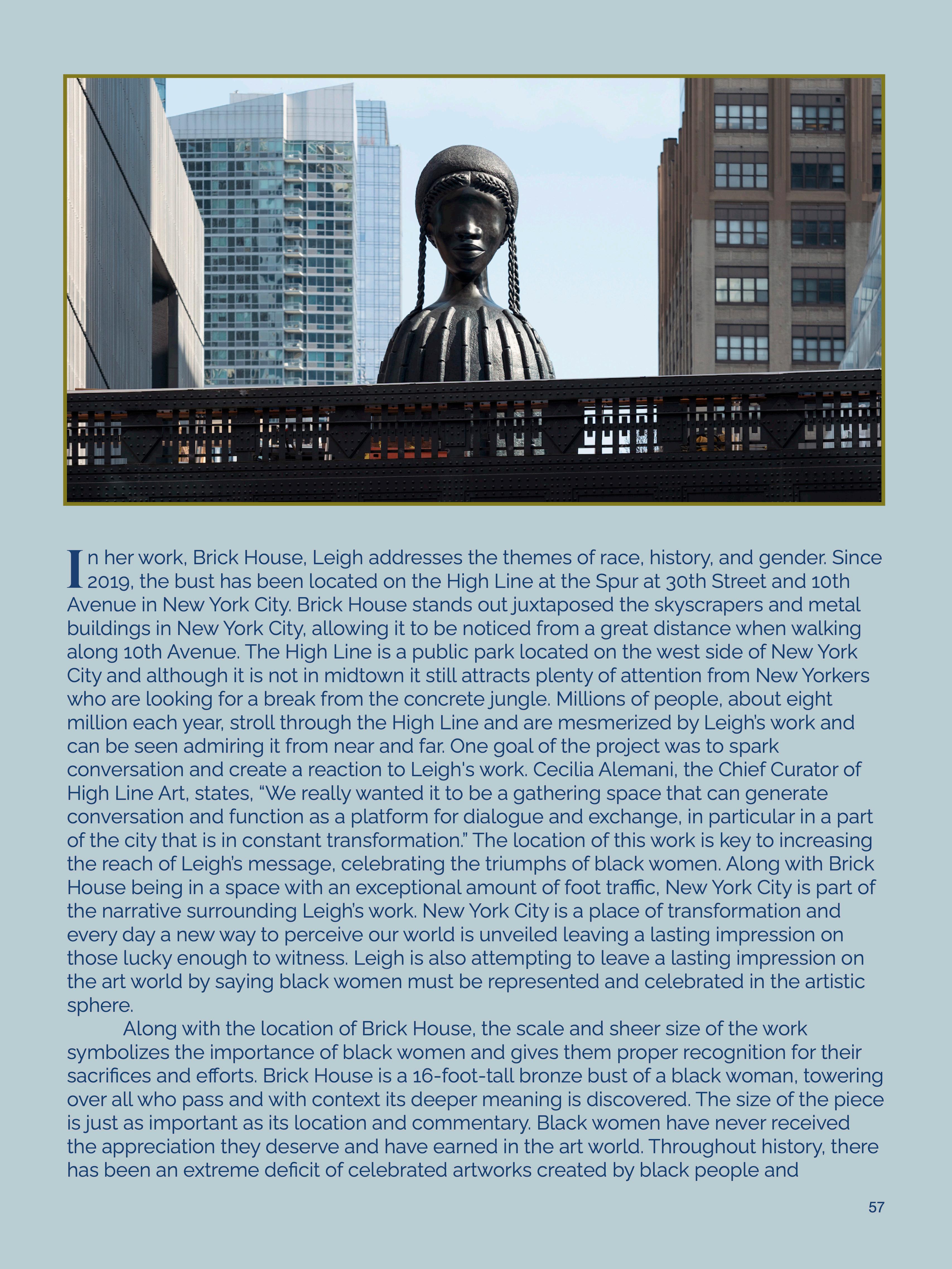 In her work, Brick House, Leigh addresses the themes of race, history, and gender. Since 2019, the bust has been located on the High Line at the Spur at 30th Street and 10th Avenue in New York City. Brick House stands out juxtaposed the skyscrapers and metal buildings in New York City, allowing it to be noticed from a great distance when walking along 10th Avenue. The High Line is a public park located on the west side of New York City and although it is not in midtown it still attracts plenty of attention from New Yorkers who are looking for a break from the concrete jungle. Millions of people, about eight million each year, stroll through the High Line and are mesmerized by Leigh's work and can be seen admiring it from near and far. One goal of the project was to spark conversation and create a reaction to Leigh's work. Cecilia Alemani, the Chief Curator of High Line Art, states, "We really wanted it to be a gathering space that can generate conversation and function as a platform for dialogue and exchange, in particular in a part of the city that is in constant transformation." The location of this work is key to increasing the reach of Leigh's message, celebrating the triumphs of black women. Along with Brick House being in a space with an exceptional amount of foot traffic, New York City is part of the narrative surrounding Leigh's work. New York City is a place of transformation and every day a new way to perceive our world is unveiled leaving a lasting impression on those lucky enough to witness. Leigh is also attempting to leave a lasting impression on the art world by saying black women must be represented and celebrated in the artistic sphere.

Along with the location of Brick House, the scale and sheer size of the work symbolizes the importance of black women and gives them proper recognition for their sacrifices and efforts. Brick House is a 16-foot-tall bronze bust of a black woman, towering over all who pass and with context its deeper meaning is discovered. The size of the piece is just as important as its location and commentary. Black women have never received the appreciation they deserve and have earned in the art world. Throughout history, there has been an extreme deficit of celebrated artworks created by black people and

57